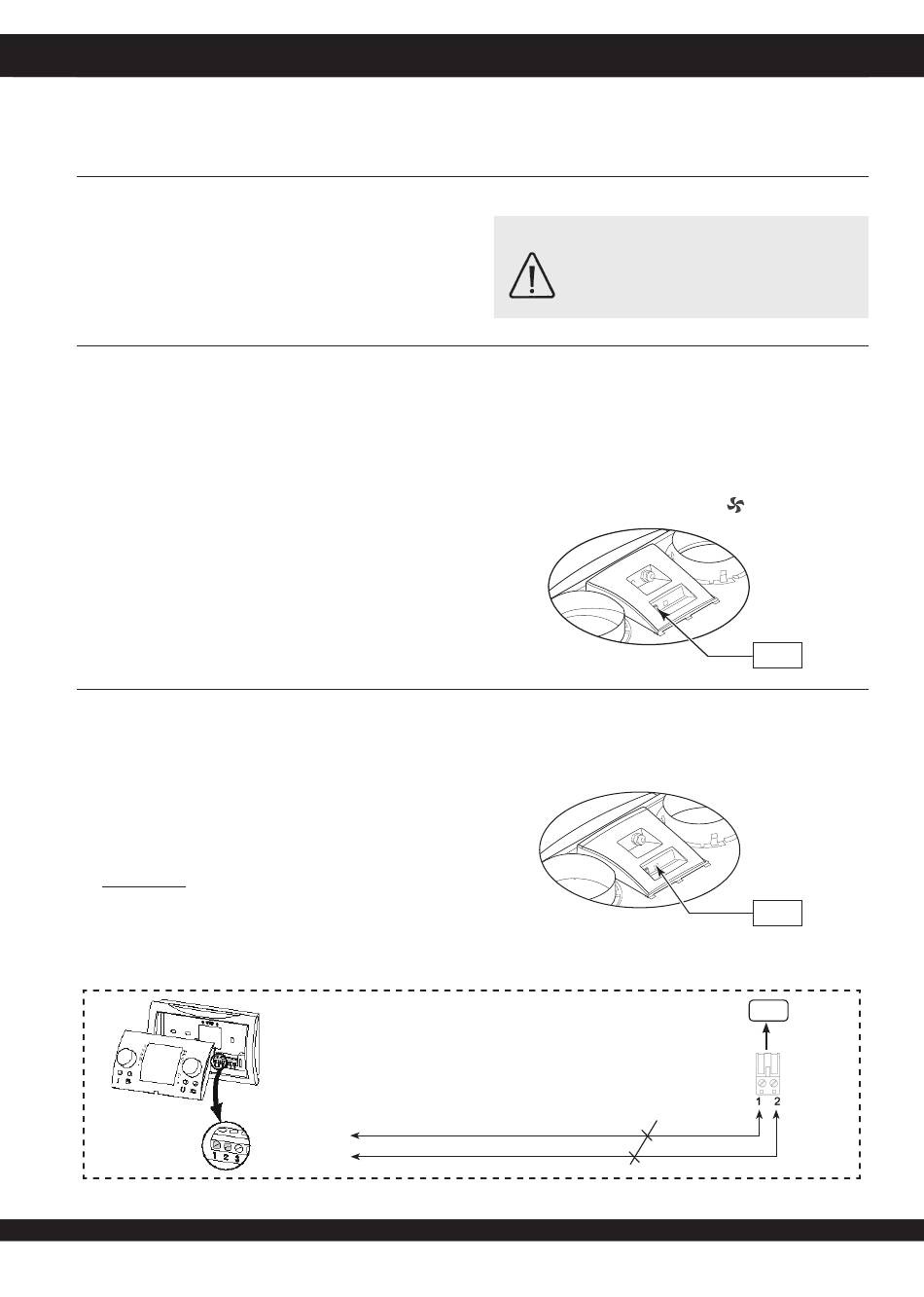 1 2

1 2 3